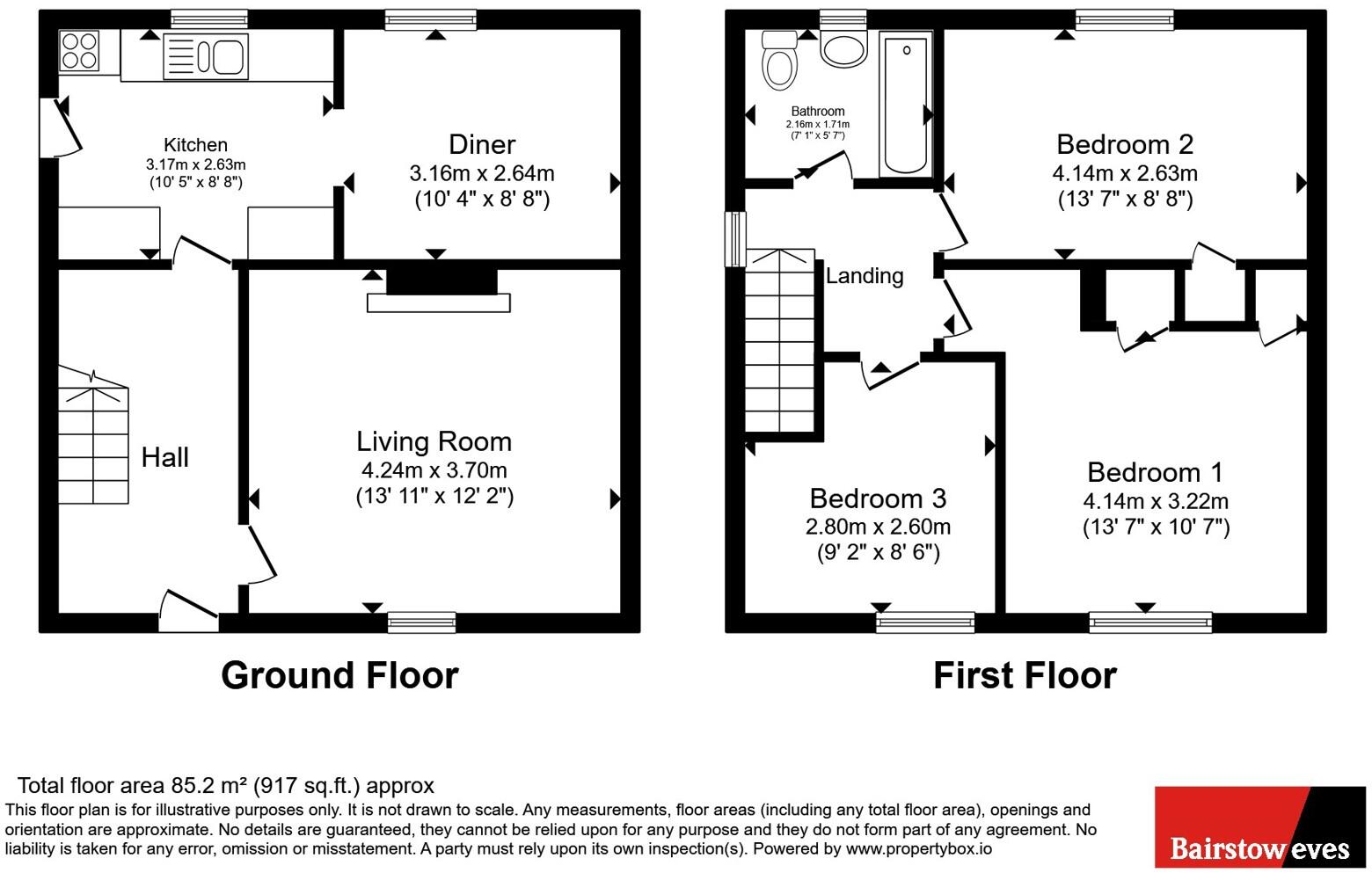 Kitchen
3.17m x 2.63m
(10' 5" x 8' 8")

Diner
3.16m x 2.64m
(10' 4" x 8' 8")

Hall

Living Room
4.24m x 3.70m
(13' 11" x 12' 2")

Ground Floor

Bathroom
2.16m x 1.71m
(7' 1" x 5' 7")

Bedroom 2
4.14m x 2.63m
(13' 7" x 8' 8")

Landing

Bedroom 3
2.80m x 2.60m
(9' 2" x 8' 6")

Bedroom 1
4.14m x 3.22m
(13' 7" x 10' 7")

First Floor

Total floor area 85.2 m² (917 sq.ft.) approx
This floor plan is for illustrative purposes only. It is not drawn to scale. Any measurements, floor areas (including any total floor area), openings and orientation are approximate. No details are guaranteed, they cannot be relied upon for any purpose and they do not form part of any agreement. No liability is taken for any error, omission or misstatement. A party must rely upon its own inspection(s). Powered by www.propertybox.io

Bairstow eves